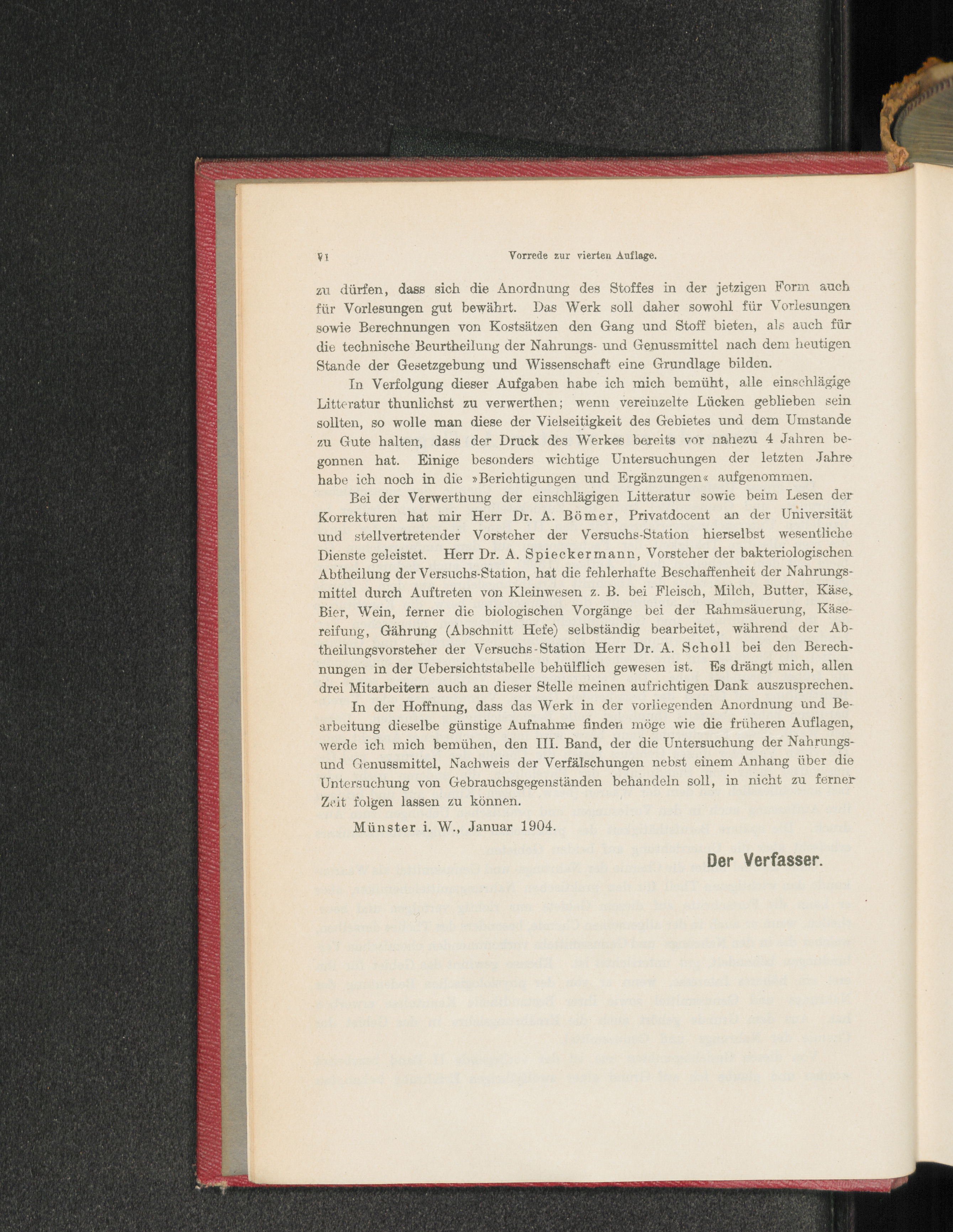 VI Vorrede zur vierten Auflage.

zu dürfen, dass sich die Anordnung des Stoffes in der jetzigen Form auch für Vorlesungen gut bewährt. Das Werk soll daher sowohl für Vorlesungen sowie Berechnungen von Kostsätzen den Gang und Stoff bieten, als auch für die technische Beurtheilung der Nahrungs- und Genussmittel nach dem heutigen Stande der Gesetzgebung und Wissenschaft eine Grundlage bilden.

In Verfolgung dieser Aufgaben habe ich mich bemüht, alle einschlägige Litteratur thunlichst zu verwerthen; wenn vereinzelte Lücken geblieben sein sollten, so wolle man diese der Vielseitigkeit des Gebietes und dem Umstande zu Gute halten, dass der Druck des Werkes bereits vor nahezu 4 Jahren begonnen hat. Einige besonders wichtige Untersuchungen der letzten Jahre habe ich noch in die »Berichtigungen und Ergänzungen« aufgenommen.

Bei der Verwerthung der einschlägigen Litteratur sowie beim Lesen der Korrekturen hat mir Herr Dr. A. Bömer, Privatdocent an der Universität und stellvertretender Vorsteher der Versuchs-Station hierselbst wesentliche Dienste geleistet. Herr Dr. A. Spieckermann, Vorsteher der bakteriologischen Abtheilung der Versuchs-Station, hat die fehlerhafte Beschaffenheit der Nahrungsmittel durch Auftreten von Kleinwesen z. B. bei Fleisch, Milch, Butter, Käse, Bier, Wein, ferner die biologischen Vorgänge bei der Rahmsäuerung, Käsereifung, Gährung (Abschnitt Hefe) selbständig bearbeitet, während der Abtheilungsvorsteher der Versuchs-Station Herr Dr. A. Scholl bei den Berechnungen in der Uebersichtstabelle behülflich gewesen ist. Es drängt mich, allen drei Mitarbeitern auch an dieser Stelle meinen aufrichtigen Dank auszusprechen.

In der Hoffnung, dass das Werk in der vorliegenden Anordnung und Bearbeitung dieselbe günstige Aufnahme finden möge wie die früheren Auflagen, werde ich mich bemühen, den III. Band, der die Untersuchung der Nahrungs- und Genussmittel, Nachweis der Verfälschungen nebst einem Anhang über die Untersuchung von Gebrauchsgegenständen behandeln soll, in nicht zu ferner Zeit folgen lassen zu können.

Münster i. W., Januar 1904.

Der Verfasser.